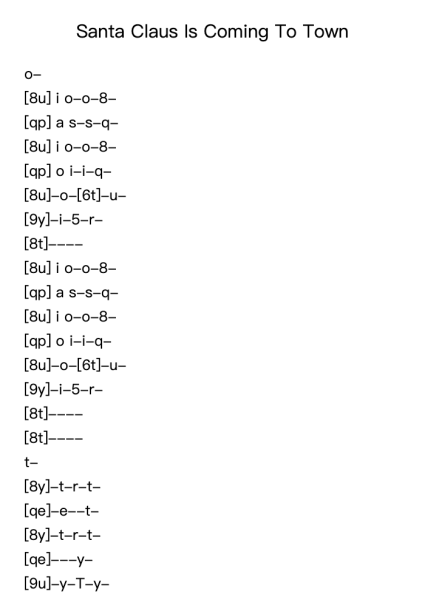 Santa Claus Is Coming To Town

o–

[8u] i o–o–8–

[qp] a s–s–q–

[8u] i o–o–8–

[qp] o i–i–q–

[8u]–o–[6t]–u–

[9y]–i–5–r–

[8t]––––

[8u] i o–o–8–

[qp] a s–s–q–

[8u] i o–o–8–

[qp] o i–i–q–

[8u]–o–[6t]–u–

[9y]–i–5–r–

[8t]––––

[8t]––––

t–

[8y]–t–r–t–

[qe]–e––t–

[8y]–t–r–t–

[qe]–––y–

[9u]–y–T–y–